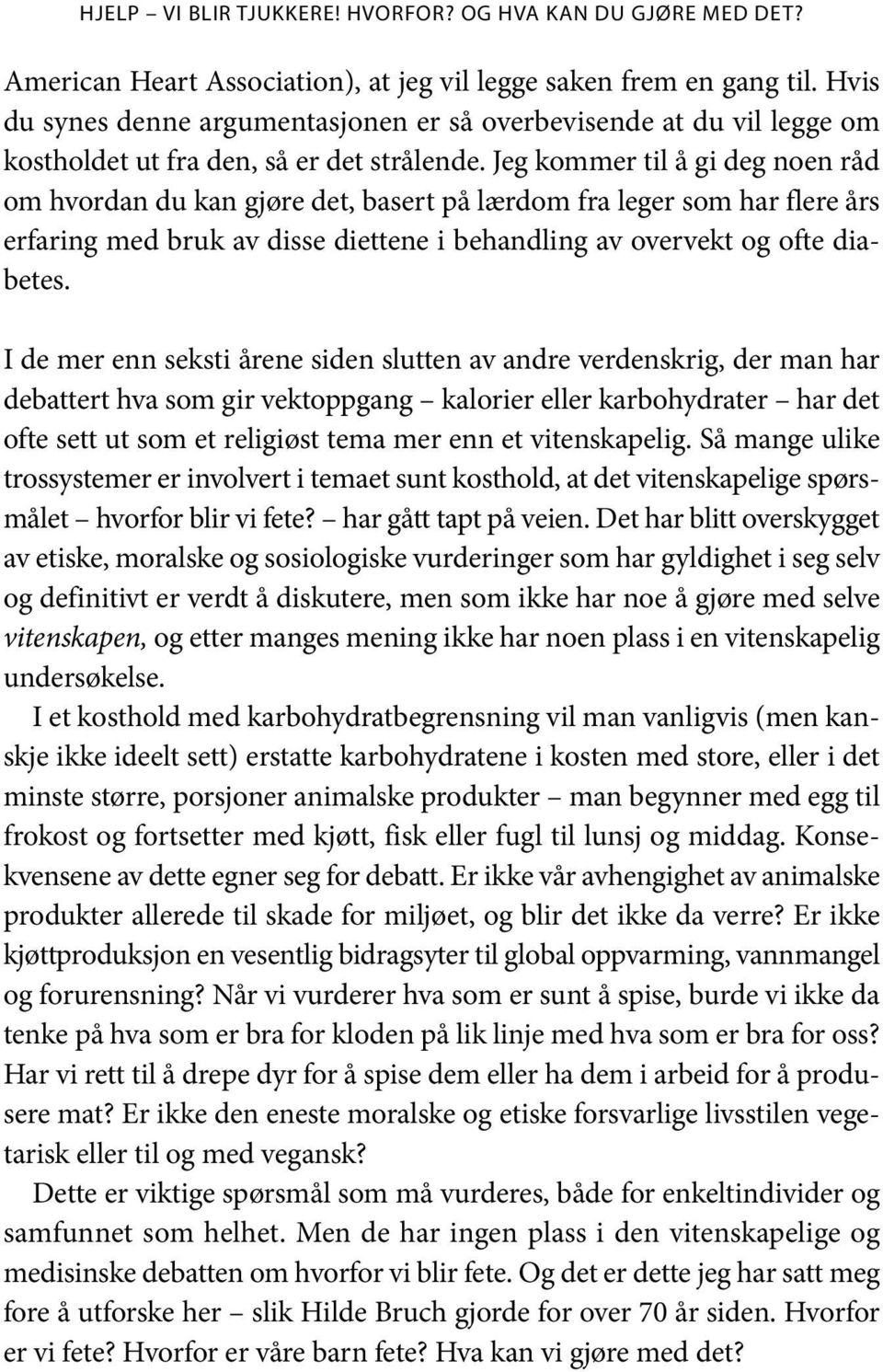 HJELP – VI BLIR TJUKKERE! HVORFOR? OG HVA KAN DU GJØRE MED DET?

American Heart Association), at jeg vil legge saken frem en gang til. Hvis du synes denne argumentasjonen er så overbevisende at du vil legge om kostholdet ut fra den, så er det strålende. Jeg kommer til å gi deg noen råd om hvordan du kan gjøre det, basert på lærdom fra leger som har flere års erfaring med bruk av disse diettene i behandling av overvekt og ofte diabetes.

I de mer enn seksti årene siden slutten av andre verdenskrig, der man har debattert hva som gir vektoppgang – kalorier eller karbohydrater – har det ofte sett ut som et religiøst tema mer enn et vitenskapelig. Så mange ulike trossystemer er involvert i temaet sunt kosthold, at det vitenskapelige spørsmålet – hvorfor blir vi fete? – har gått tapt på veien. Det har blitt overskygget av etiske, moralske og sosiologiske vurderinger som har gyldighet i seg selv og definitivt er verdt å diskutere, men som ikke har noe å gjøre med selve vitenskapen, og etter manges mening ikke har noen plass i en vitenskapelig undersøkelse.

I et kosthold med karbohydratbegrensning vil man vanligvis (men kanskje ikke ideelt sett) erstatte karbohydratene i kosten med store, eller i det minste større, porsjoner animalske produkter – man begynner med egg til frokost og fortsetter med kjøtt, fisk eller fugl til lunsj og middag. Konsekvensene av dette egner seg for debatt. Er ikke vår avhengighet av animalske produkter allerede til skade for miljøet, og blir det ikke da verre? Er ikke kjøttproduksjon en vesentlig bidragsyter til global oppvarming, vannmangel og forurensning? Når vi vurderer hva som er sunt å spise, burde vi ikke da tenke på hva som er bra for kloden på lik linje med hva som er bra for oss? Har vi rett til å drepe dyr for å spise dem eller ha dem i arbeid for å produsere mat? Er ikke den eneste moralske og etiske forsvarlige livsstilen vegetarisk eller til og med vegansk?

Dette er viktige spørsmål som må vurderes, både for enkeltindivider og samfunnet som helhet. Men de har ingen plass i den vitenskapelige og medisinske debatten om hvorfor vi blir fete. Og det er dette jeg har satt meg fore å utforske her – slik Hilde Bruch gjorde for over 70 år siden. Hvorfor er vi fete? Hvorfor er våre barn fete? Hva kan vi gjøre med det?